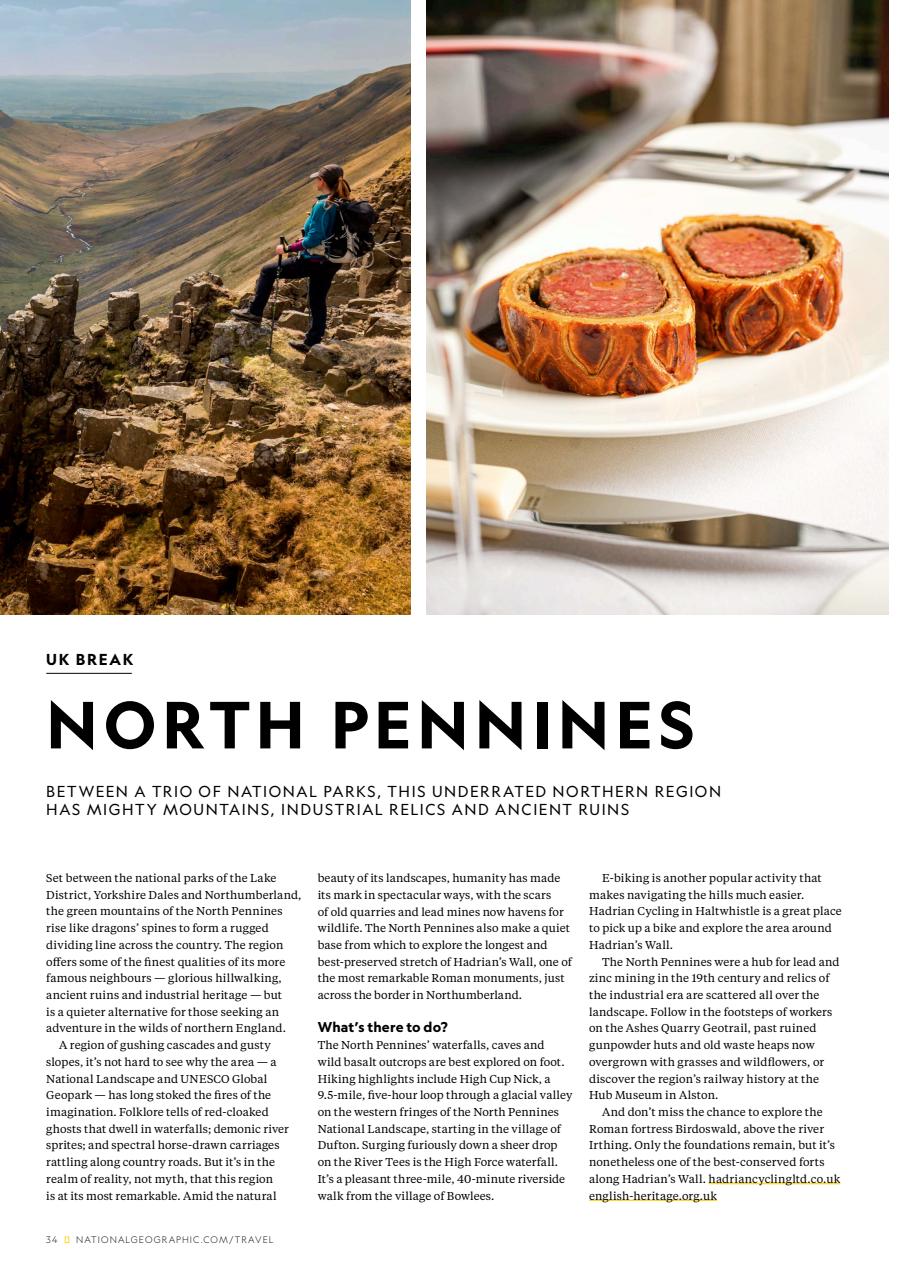 UK BREAK

NORTH PENNINES

BETWEEN A TRIO OF NATIONAL PARKS, THIS UNDERRATED NORTHERN REGION HAS MIGHTY MOUNTAINS, INDUSTRIAL RELICS AND ANCIENT RUINS

Set between the national parks of the Lake District, Yorkshire Dales and Northumberland, the green mountains of the North Pennines rise like dragons' spines to form a rugged dividing line across the country. The region offers some of the finest qualities of its more famous neighbours — glorious hillwalking, ancient ruins and industrial heritage — but is a quieter alternative for those seeking an adventure in the wilds of northern England.

A region of gushing cascades and gusty slopes, it's not hard to see why the area — a National Landscape and UNESCO Global Geopark — has long stoked the fires of the imagination. Folklore tells of red-cloaked ghosts that dwell in waterfalls; demonic river sprites; and spectral horse-drawn carriages rattling along country roads. But it's in the realm of reality, not myth, that this region is at its most remarkable. Amid the natural beauty of its landscapes, humanity has made its mark in spectacular ways, with the scars of old quarries and lead mines now havens for wildlife. The North Pennines also make a quiet base from which to explore the longest and best-preserved stretch of Hadrian's Wall, one of the most remarkable Roman monuments, just across the border in Northumberland.

What's there to do?
The North Pennines' waterfalls, caves and wild basalt outcrops are best explored on foot. Hiking highlights include High Cup Nick, a 9.5-mile, five-hour loop through a glacial valley on the western fringes of the North Pennines National Landscape, starting in the village of Dufton. Surging furiously down a sheer drop on the River Tees is the High Force waterfall. It's a pleasant three-mile, 40-minute riverside walk from the village of Bowlees.

E-biking is another popular activity that makes navigating the hills much easier. Hadrian Cycling in Haltwhistle is a great place to pick up a bike and explore the area around Hadrian's Wall.

The North Pennines were a hub for lead and zinc mining in the 19th century and relics of the industrial era are scattered all over the landscape. Follow in the footsteps of workers on the Ashes Quarry Geotrail, past ruined gunpowder huts and old waste heaps now overgrown with grasses and wildflowers, or discover the region's railway history at the Hub Museum in Alston.

And don't miss the chance to explore the Roman fortress Birdoswald, above the river Irthing. Only the foundations remain, but it's nonetheless one of the best-conserved forts along Hadrian's Wall. hadriancyclingltd.co.uk english-heritage.org.uk

34 NATIONALGEOGRAPHIC.COM/TRAVEL